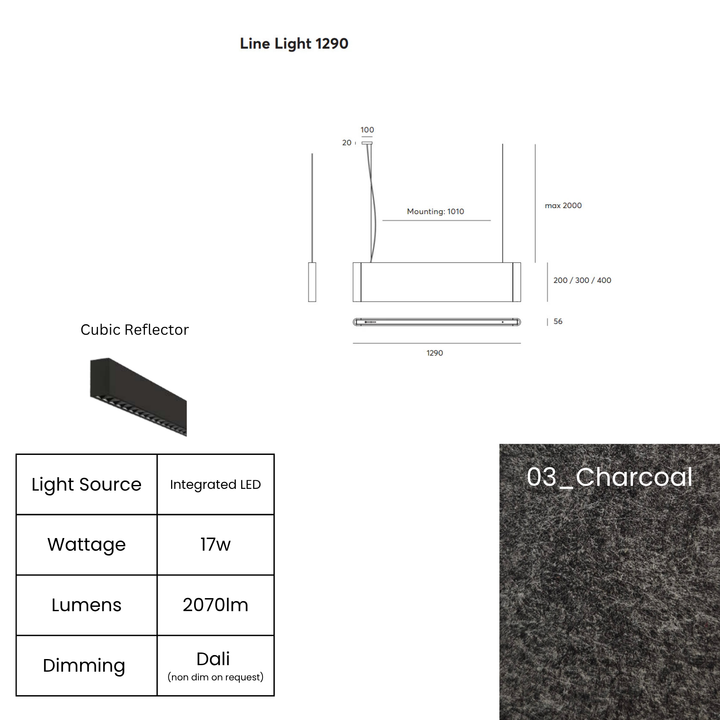 Line Light 1290

100
20
Mounting: 1010
max 2000
200 / 300 / 400
56
1290

Cubic Reflector

| Light Source | Integrated LED |
|---|---|
| Wattage | 17w |
| Lumens | 2070lm |
| Dimming | Dali (non dim on request) |

03_Charcoal